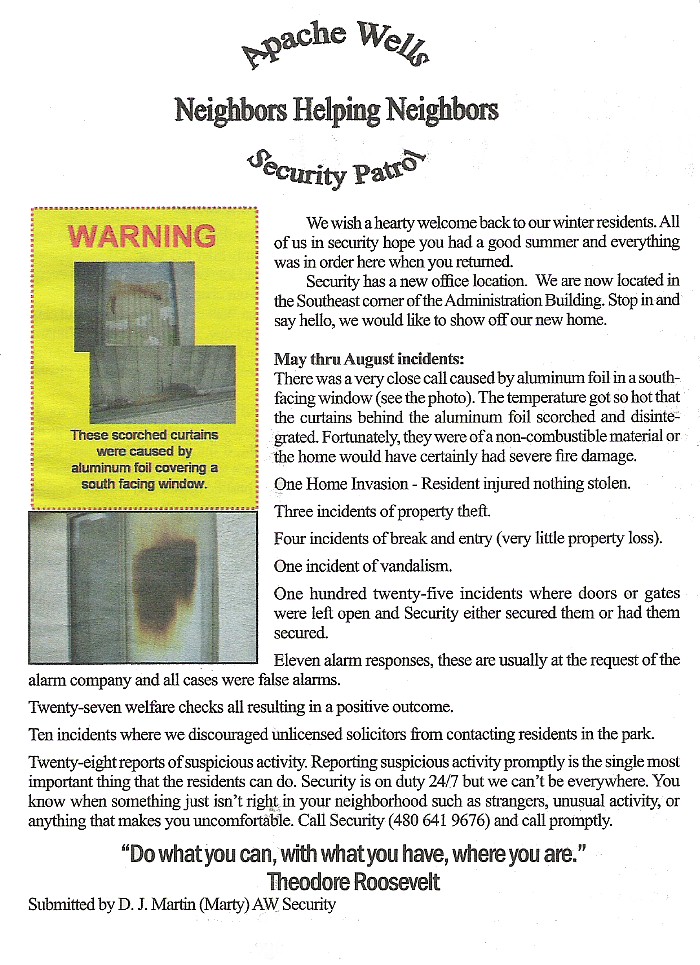 Apache Wells

Neighbors Helping Neighbors

Security Patrol

WARNING

These scorched curtains were caused by aluminum foil covering a south facing window.

We wish a hearty welcome back to our winter residents. All of us in security hope you had a good summer and everything was in order here when you returned.

Security has a new office location. We are now located in the Southeast corner of the Administration Building. Stop in and say hello, we would like to show off our new home.

May thru August incidents:
There was a very close call caused by aluminum foil in a south-facing window (see the photo). The temperature got so hot that the curtains behind the aluminum foil scorched and disintegrated. Fortunately, they were of a non-combustible material or the home would have certainly had severe fire damage.

One Home Invasion - Resident injured nothing stolen.

Three incidents of property theft.

Four incidents of break and entry (very little property loss).

One incident of vandalism.

One hundred twenty-five incidents where doors or gates were left open and Security either secured them or had them secured.

Eleven alarm responses, these are usually at the request of the alarm company and all cases were false alarms.

Twenty-seven welfare checks all resulting in a positive outcome.

Ten incidents where we discouraged unlicensed solicitors from contacting residents in the park.

Twenty-eight reports of suspicious activity. Reporting suspicious activity promptly is the single most important thing that the residents can do. Security is on duty 24/7 but we can't be everywhere. You know when something just isn't right in your neighborhood such as strangers, unusual activity, or anything that makes you uncomfortable. Call Security (480 641 9676) and call promptly.

"Do what you can, with what you have, where you are."
Theodore Roosevelt

Submitted by D. J. Martin (Marty) AW Security